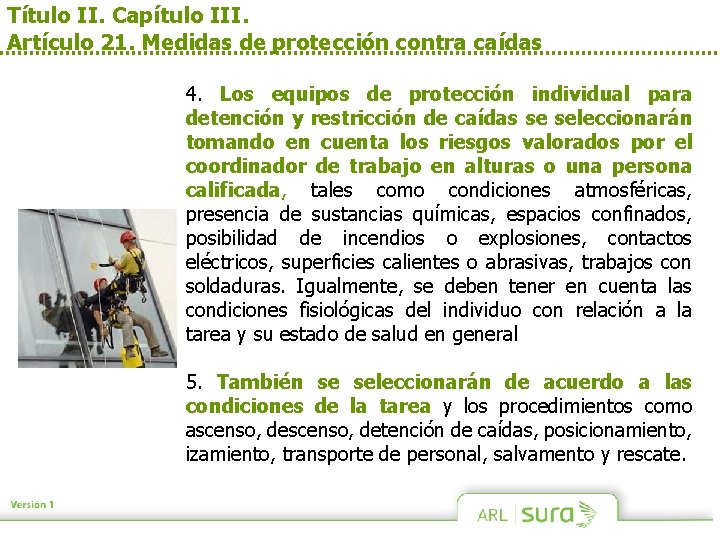 Título II. Capítulo III.
Artículo 21. Medidas de protección contra caídas

4. Los equipos de protección individual para detención y restricción de caídas se seleccionarán tomando en cuenta los riesgos valorados por el coordinador de trabajo en alturas o una persona calificada, tales como condiciones atmosféricas, presencia de sustancias químicas, espacios confinados, posibilidad de incendios o explosiones, contactos eléctricos, superficies calientes o abrasivas, trabajos con soldaduras. Igualmente, se deben tener en cuenta las condiciones fisiológicas del individuo con relación a la tarea y su estado de salud en general

5. También se seleccionarán de acuerdo a las condiciones de la tarea y los procedimientos como ascenso, descenso, detención de caídas, posicionamiento, izamiento, transporte de personal, salvamento y rescate.

Versión 1

ARL sura